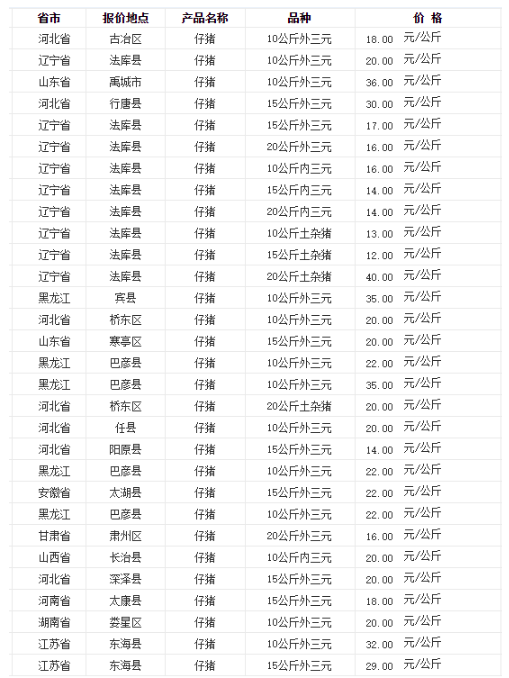 | 省市 | 报价地点 | 产品名称 | 品种 | 价 格 |
|---|---|---|---|---|
| 河北省 | 古冶区 | 仔猪 | 10公斤外三元 | 18.00 元/公斤 |
| 辽宁省 | 法库县 | 仔猪 | 10公斤外三元 | 20.00 元/公斤 |
| 山东省 | 禹城市 | 仔猪 | 10公斤外三元 | 36.00 元/公斤 |
| 河北省 | 行唐县 | 仔猪 | 15公斤外三元 | 30.00 元/公斤 |
| 辽宁省 | 法库县 | 仔猪 | 15公斤外三元 | 17.00 元/公斤 |
| 辽宁省 | 法库县 | 仔猪 | 20公斤外三元 | 16.00 元/公斤 |
| 辽宁省 | 法库县 | 仔猪 | 10公斤内三元 | 16.00 元/公斤 |
| 辽宁省 | 法库县 | 仔猪 | 15公斤内三元 | 14.00 元/公斤 |
| 辽宁省 | 法库县 | 仔猪 | 20公斤内三元 | 14.00 元/公斤 |
| 辽宁省 | 法库县 | 仔猪 | 10公斤土杂猪 | 13.00 元/公斤 |
| 辽宁省 | 法库县 | 仔猪 | 15公斤土杂猪 | 12.00 元/公斤 |
| 辽宁省 | 法库县 | 仔猪 | 20公斤土杂猪 | 40.00 元/公斤 |
| 黑龙江 | 宾县 | 仔猪 | 10公斤外三元 | 35.00 元/公斤 |
| 河北省 | 桥东区 | 仔猪 | 10公斤外三元 | 20.00 元/公斤 |
| 山东省 | 寒亭区 | 仔猪 | 15公斤外三元 | 20.00 元/公斤 |
| 黑龙江 | 巴彦县 | 仔猪 | 10公斤外三元 | 22.00 元/公斤 |
| 黑龙江 | 巴彦县 | 仔猪 | 10公斤外三元 | 35.00 元/公斤 |
| 河北省 | 桥东区 | 仔猪 | 20公斤土杂猪 | 20.00 元/公斤 |
| 河北省 | 任县 | 仔猪 | 10公斤外三元 | 20.00 元/公斤 |
| 河北省 | 阳原县 | 仔猪 | 15公斤外三元 | 14.00 元/公斤 |
| 黑龙江 | 巴彦县 | 仔猪 | 10公斤外三元 | 22.00 元/公斤 |
| 安徽省 | 太湖县 | 仔猪 | 15公斤外三元 | 22.00 元/公斤 |
| 黑龙江 | 巴彦县 | 仔猪 | 10公斤外三元 | 22.00 元/公斤 |
| 甘肃省 | 肃州区 | 仔猪 | 20公斤外三元 | 16.00 元/公斤 |
| 山西省 | 长治县 | 仔猪 | 10公斤内三元 | 20.00 元/公斤 |
| 河北省 | 深泽县 | 仔猪 | 15公斤外三元 | 20.00 元/公斤 |
| 河南省 | 太康县 | 仔猪 | 15公斤外三元 | 18.00 元/公斤 |
| 湖南省 | 娄星区 | 仔猪 | 10公斤外三元 | 20.00 元/公斤 |
| 江苏省 | 东海县 | 仔猪 | 10公斤外三元 | 32.00 元/公斤 |
| 江苏省 | 东海县 | 仔猪 | 15公斤外三元 | 29.00 元/公斤 |